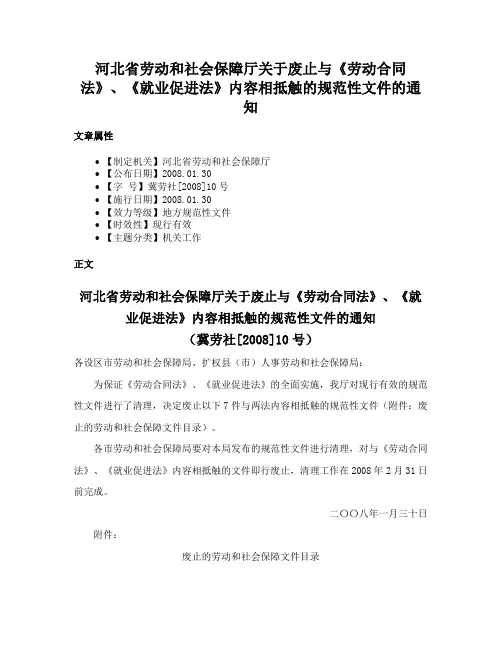 河北省劳动和社会保障厅关于废止与《劳动合同法》、《就业促进法》内容相抵触的规范性文件的通知

文章属性

• 【制定机关】河北省劳动和社会保障厅
• 【公布日期】2008.01.30
• 【字 号】冀劳社[2008]10号
• 【施行日期】2008.01.30
• 【效力等级】地方规范性文件
• 【时效性】现行有效
• 【主题分类】机关工作

正文

河北省劳动和社会保障厅关于废止与《劳动合同法》、《就业促进法》内容相抵触的规范性文件的通知
（冀劳社[2008]10号）

各设区市劳动和社会保障局、扩权县（市）人事劳动和社会保障局：

为保证《劳动合同法》、《就业促进法》的全面实施，我厅对现行有效的规范性文件进行了清理，决定废止以下7件与两法内容相抵触的规范性文件（附件：废止的劳动和社会保障文件目录）。

各市劳动和社会保障局要对本局发布的规范性文件进行清理，对与《劳动合同法》、《就业促进法》内容相抵触的文件即行废止，清理工作在2008年2月31日前完成。

二〇〇八年一月三十日

附件：

废止的劳动和社会保障文件目录